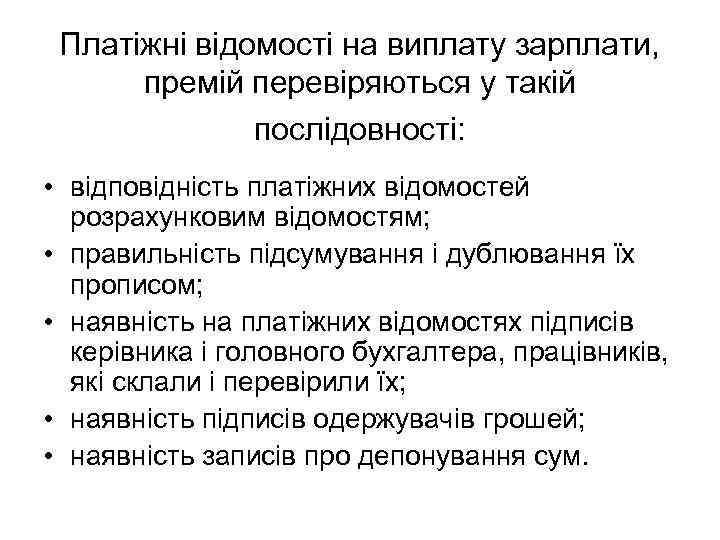 Платіжні відомості на виплату зарплати, премій перевіряються у такій послідовності:

• відповідність платіжних відомостей розрахунковим відомостям;
• правильність підсумування і дублювання їх прописом;
• наявність на платіжних відомостях підписів керівника і головного бухгалтера, працівників, які склали і перевірили їх;
• наявність підписів одержувачів грошей;
• наявність записів про депонування сум.